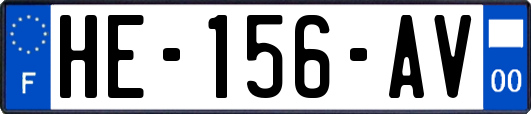 F
HE-156-AV
00